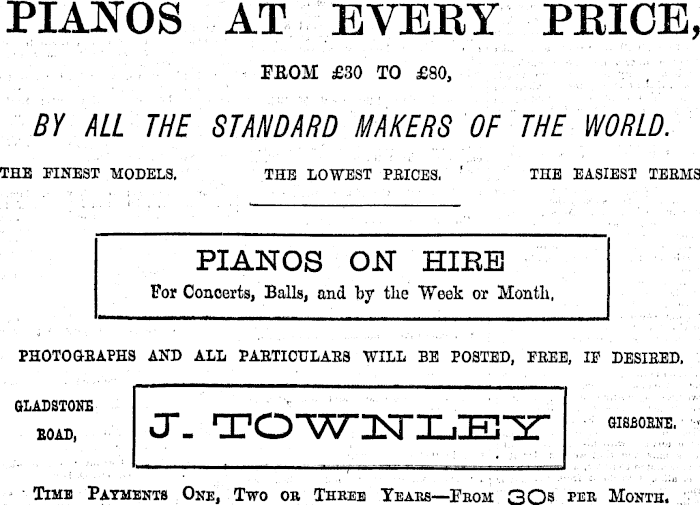 PIANOS AT EVERY PRICE,

FROM £30 TO £80,

BY ALL THE STANDARD MAKERS OF THE WORLD.

THE FINEST MODELS.

THE LOWEST PRICES.

THE EASIEST TERMS

PIANOS ON HIRE
For Concerts, Balls, and by the Week or Month.

PHOTOGRAPHS AND ALL PARTICULARS WILL BE POSTED, FREE, IF DESIRED.

GLADSTONE
ROAD,

J. TOWNLEY

GISBORNE.

TIME PAYMENTS ONE, TWO OR THREE YEARS—FROM 30s PER MONTH.